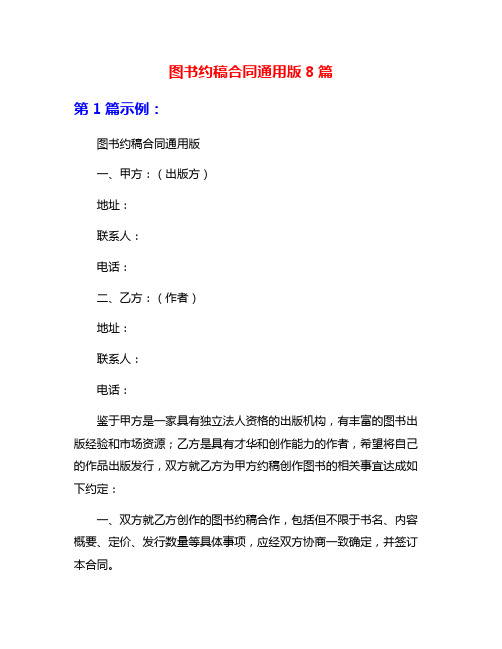 图书约稿合同通用版 8 篇

第 1 篇示例：

图书约稿合同通用版

一、甲方：（出版方）

地址：

联系人：

电话：

二、乙方：（作者）

地址：

联系人：

电话：

鉴于甲方是一家具有独立法人资格的出版机构，有丰富的图书出版经验和市场资源；乙方是具有才华和创作能力的作者，希望将自己的作品出版发行，双方就乙方为甲方约稿创作图书的相关事宜达成如下约定：

一、双方就乙方创作的图书约稿合作，包括但不限于书名、内容概要、定价、发行数量等具体事项，应经双方协商一致确定，并签订本合同。